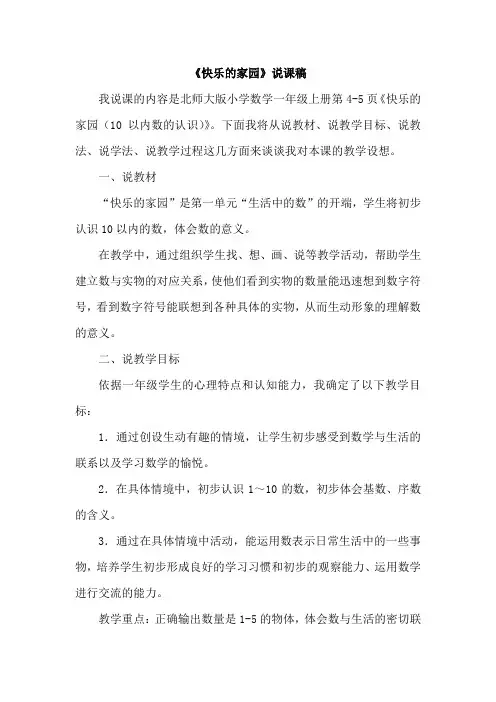 《快乐的家园》说课稿

我说课的内容是北师大版小学数学一年级上册第 4-5 页《快乐的家园（10 以内数的认识）》。下面我将从说教材、说教学目标、说教法、说学法、说教学过程这几方面来谈谈我对本课的教学设想。

一、说教材

“快乐的家园”是第一单元“生活中的数”的开端，学生将初步认识 10 以内的数，体会数的意义。

在教学中，通过组织学生找、想、画、说等教学活动，帮助学生建立数与实物的对应关系，使他们看到实物的数量能迅速想到数字符号，看到数字符号能联想到各种具体的实物，从而生动形象的理解数的意义。

二、说教学目标

依据一年级学生的心理特点和认知能力，我确定了以下教学目标：

1．通过创设生动有趣的情境，让学生初步感受到数学与生活的联系以及学习数学的愉悦。

2．在具体情境中，初步认识 1～10 的数，初步体会基数、序数的含义。

3．通过在具体情境中活动，能运用数表示日常生活中的一些事物，培养学生初步形成良好的学习习惯和初步的观察能力、运用数学进行交流的能力。

教学重点：正确输出数量是 1-5 的物体，体会数与生活的密切联